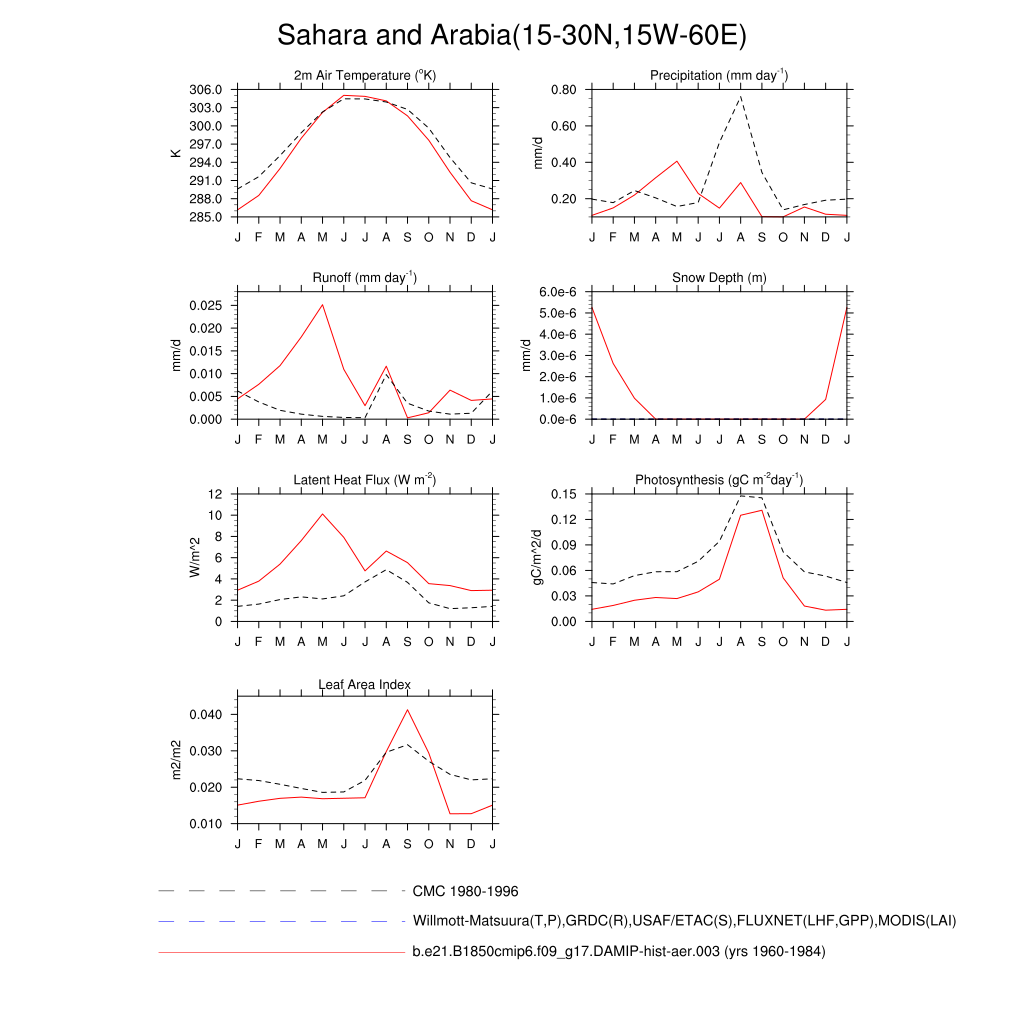 Sahara and Arabia(15-30N,15W-60E)

2m Air Temperature ($^o$K)

K

306.0
303.0
300.0
297.0
294.0
291.0
288.0
285.0

J F M A M J J A S O N D J

Precipitation (mm day$^{-1}$)

mm/d

0.80
0.60
0.40
0.20

J F M A M J J A S O N D J

Runoff (mm day$^{-1}$)

mm/d

0.025
0.020
0.015
0.010
0.005
0.000

J F M A M J J A S O N D J

Snow Depth (m)

mm/d

6.0e-6
5.0e-6
4.0e-6
3.0e-6
2.0e-6
1.0e-6
0.0e-6

J F M A M J J A S O N D J

Latent Heat Flux (W m$^{-2}$)

W/m^2

12
10
8
6
4
2
0

J F M A M J J A S O N D J

Photosynthesis (gC m$^{-2}$day$^{-1}$)

gC/m^2/d

0.15
0.12
0.09
0.06
0.03
0.00

J F M A M J J A S O N D J

Leaf Area Index

m2/m2

0.040
0.030
0.020
0.010

J F M A M J J A S O N D J

CMC 1980-1996

Willmott-Matsuura(T,P),GRDC(R),USAF/ETAC(S),FLUXNET(LHF,GPP),MODIS(LAI)

b.e21.B1850cmip6.f09_g17.DAMIP-hist-aer.003 (yrs 1960-1984)